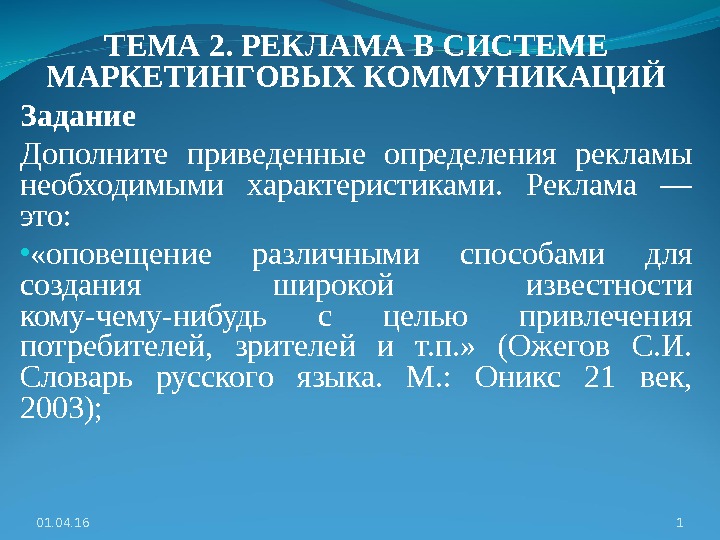 ТЕМА 2. РЕКЛАМА В СИСТЕМЕ МАРКЕТИНГОВЫХ КОММУНИКАЦИЙ

Задание

Дополните приведенные определения рекламы необходимыми характеристиками. Реклама — это:

•«оповещение различными способами для создания широкой известности кому-чему-нибудь с целью привлечения потребителей, зрителей и т.п.» (Ожегов С.И. Словарь русского языка. М.: Оникс 21 век, 2003);

01.04.16

1